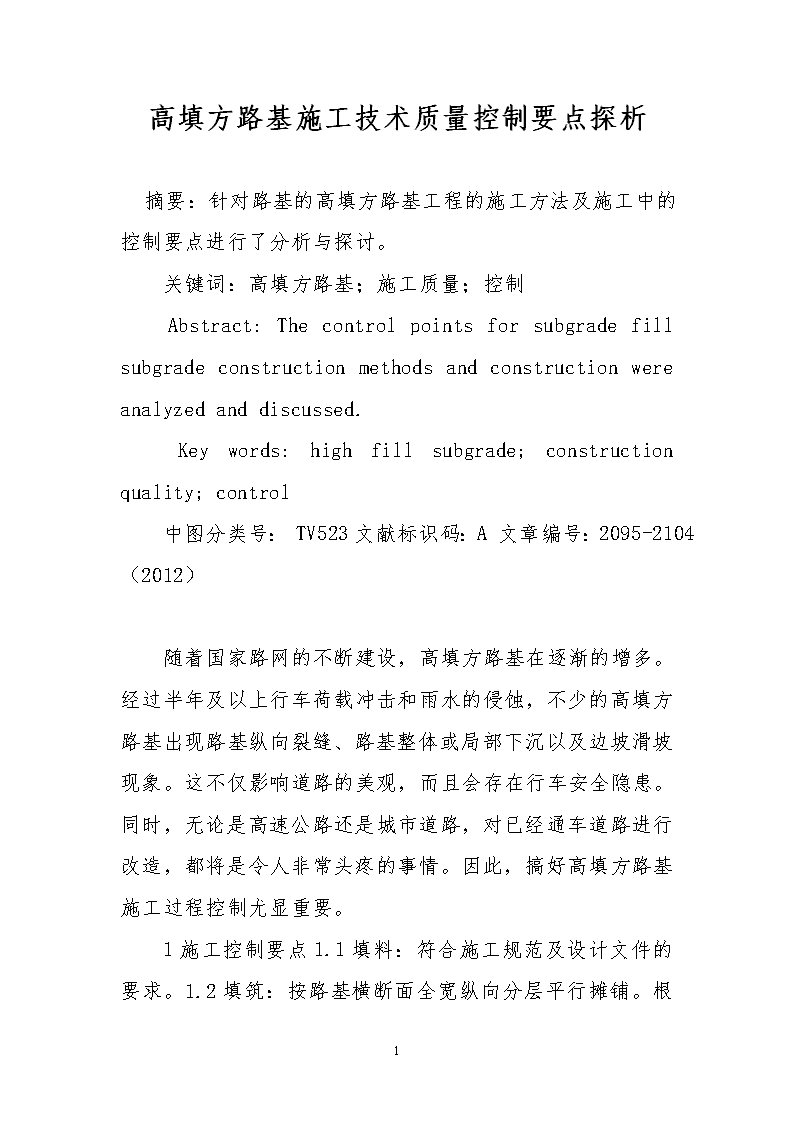 高填方路基施工技术质量控制要点探析

摘要：针对路基的高填方路基工程的施工方法及施工中的控制要点进行了分析与探讨。

关键词：高填方路基；施工质量；控制

Abstract: The control points for subgrade fill subgrade construction methods and construction were analyzed and discussed.

Key words: high fill subgrade; construction quality; control

中图分类号： TV523 文献标识码：A 文章编号：2095-2104（2012）

随着国家路网的不断建设，高填方路基在逐渐的增多。经过半年及以上行车荷载冲击和雨水的侵蚀，不少的高填方路基出现路基纵向裂缝、路基整体或局部下沉以及边坡滑坡现象。这不仅影响道路的美观，而且会存在行车安全隐患。同时，无论是高速公路还是城市道路，对已经通车道路进行改造，都将是令人非常头疼的事情。因此，搞好高填方路基施工过程控制尤显重要。

1 施工控制要点 1.1 填料：符合施工规范及设计文件的要求。1.2 填筑：按路基横断面全宽纵向分层平行摊铺。根

1